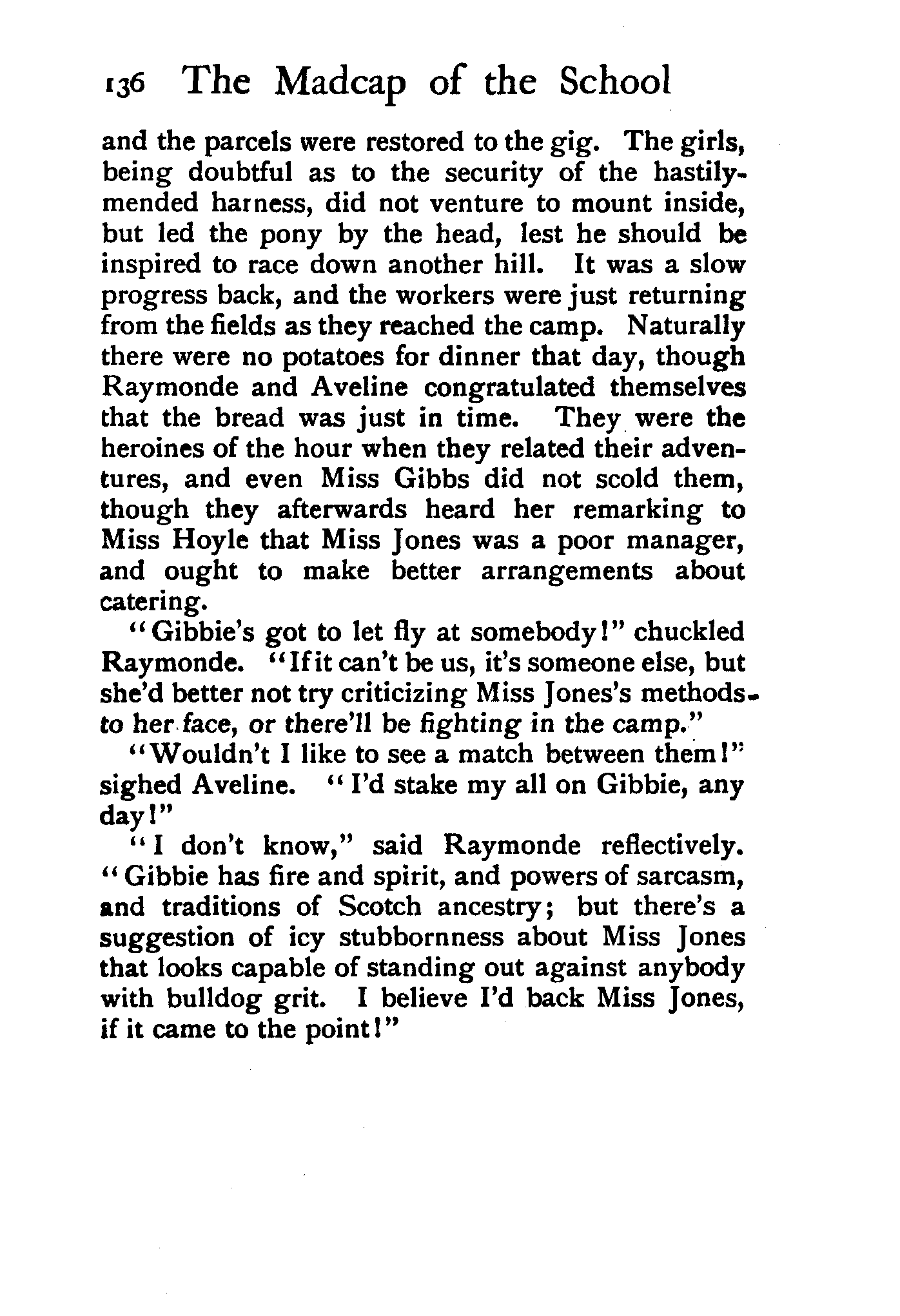 136 The Madcap of the School

and the parcels were restored to the gig. The girls, being doubtful as to the security of the hastily-mended harness, did not venture to mount inside, but led the pony by the head, lest he should be inspired to race down another hill. It was a slow progress back, and the workers were just returning from the fields as they reached the camp. Naturally there were no potatoes for dinner that day, though Raymonde and Aveline congratulated themselves that the bread was just in time. They were the heroines of the hour when they related their adventures, and even Miss Gibbs did not scold them, though they afterwards heard her remarking to Miss Hoyle that Miss Jones was a poor manager, and ought to make better arrangements about catering.

"Gibbie's got to let fly at somebody!" chuckled Raymonde. "If it can't be us, it's someone else, but she'd better not try criticizing Miss Jones's methods to her face, or there'll be fighting in the camp."

"Wouldn't I like to see a match between them!" sighed Aveline. "I'd stake my all on Gibbie, any day!"

"I don't know," said Raymonde reflectively. "Gibbie has fire and spirit, and powers of sarcasm, and traditions of Scotch ancestry; but there's a suggestion of icy stubbornness about Miss Jones that looks capable of standing out against anybody with bulldog grit. I believe I'd back Miss Jones, if it came to the point!"